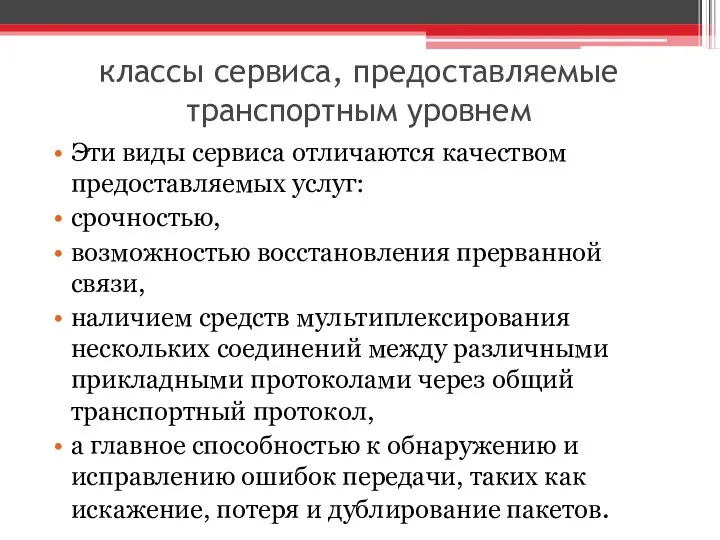 классы сервиса, предоставляемые транспортным уровнем

• Эти виды сервиса отличаются качеством предоставляемых услуг:
• срочностью,
• возможностью восстановления прерванной связи,
• наличием средств мультиплексирования нескольких соединений между различными прикладными протоколами через общий транспортный протокол,
• а главное способностью к обнаружению и исправлению ошибок передачи, таких как искажение, потеря и дублирование пакетов.